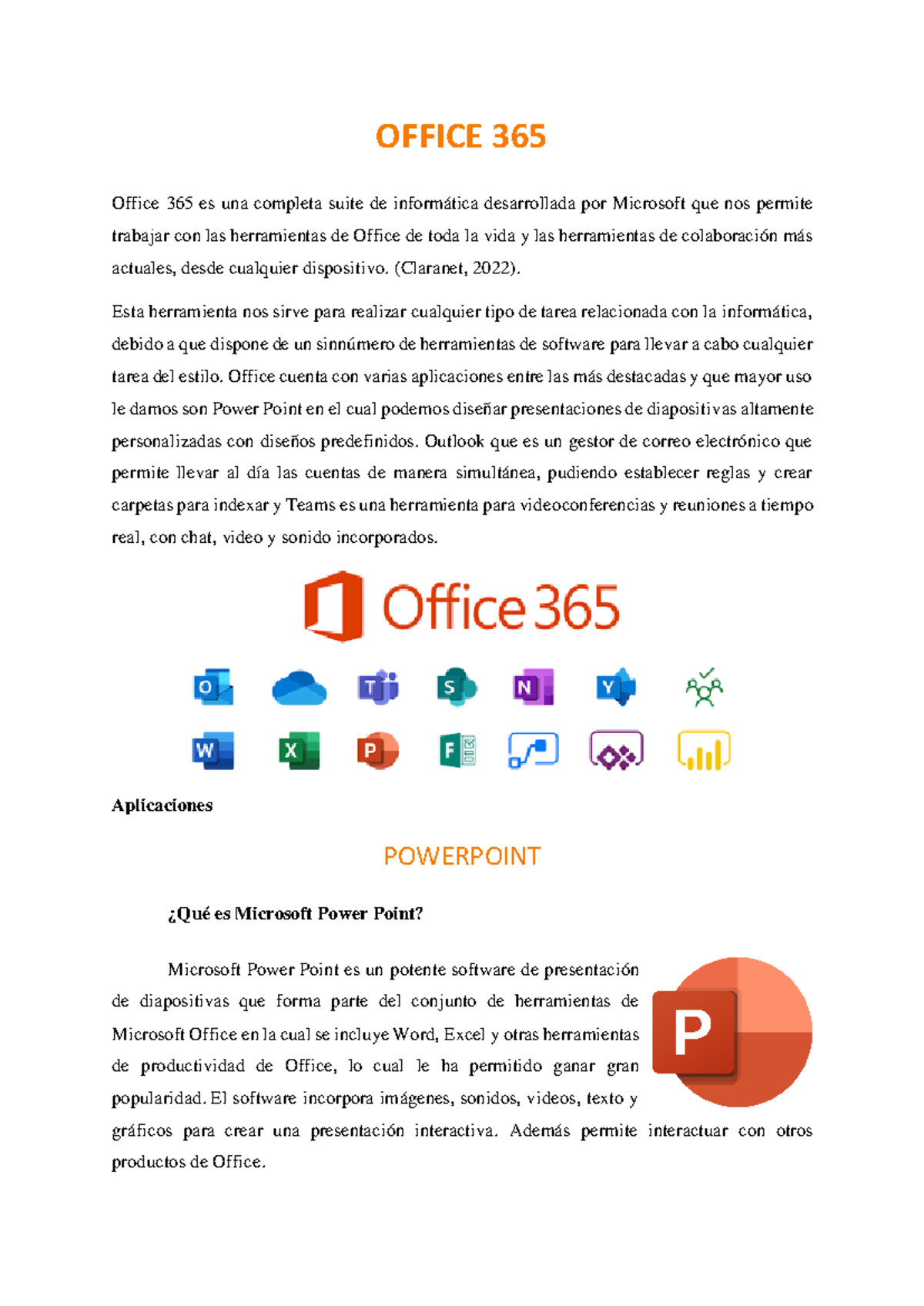 OFFICE 365

Office 365 es una completa suite de informática desarrollada por Microsoft que nos permite trabajar con las herramientas de Office de toda la vida y las herramientas de colaboración más actuales, desde cualquier dispositivo. (Claranet, 2022).

Esta herramienta nos sirve para realizar cualquier tipo de tarea relacionada con la informática, debido a que dispone de un sinnúmero de herramientas de software para llevar a cabo cualquier tarea del estilo. Office cuenta con varias aplicaciones entre las más destacadas y que mayor uso le damos son Power Point en el cual podemos diseñar presentaciones de diapositivas altamente personalizadas con diseños predefinidos. Outlook que es un gestor de correo electrónico que permite llevar al día las cuentas de manera simultánea, pudiendo establecer reglas y crear carpetas para indexar y Teams es una herramienta para videoconferencias y reuniones a tiempo real, con chat, video y sonido incorporados.

Office 365

O T S N Y

W X P F

Aplicaciones

POWERPOINT

¿Qué es Microsoft Power Point?

Microsoft Power Point es un potente software de presentación de diapositivas que forma parte del conjunto de herramientas de Microsoft Office en la cual se incluye Word, Excel y otras herramientas de productividad de Office, lo cual le ha permitido ganar gran popularidad. El software incorpora imágenes, sonidos, videos, texto y gráficos para crear una presentación interactiva. Además permite interactuar con otros productos de Office.

P